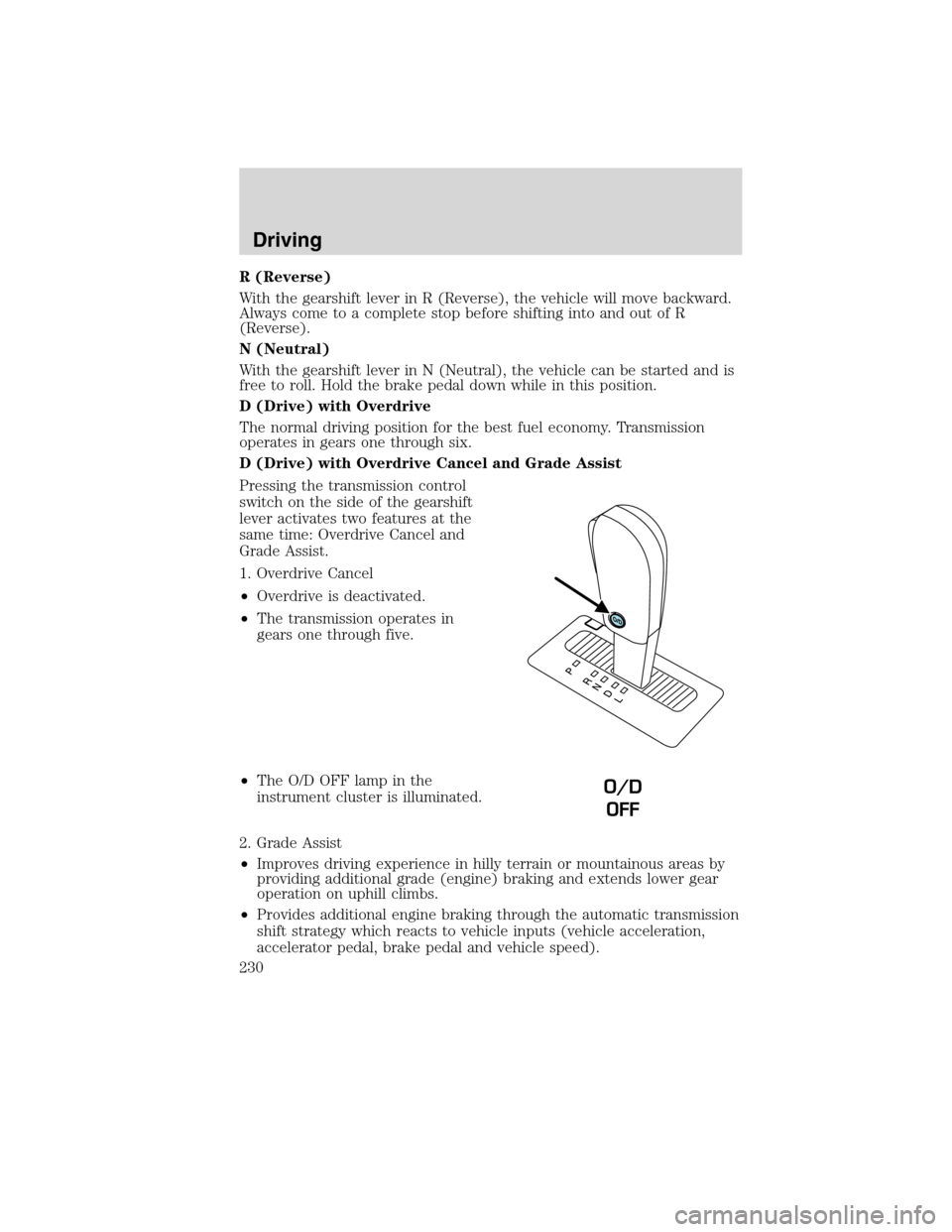 Driving

R (Reverse)

With the gearshift lever in R (Reverse), the vehicle will move backward. Always come to a complete stop before shifting into and out of R (Reverse).

N (Neutral)

With the gearshift lever in N (Neutral), the vehicle can be started and is free to roll. Hold the brake pedal down while in this position.

D (Drive) with Overdrive

The normal driving position for the best fuel economy. Transmission operates in gears one through six.

D (Drive) with Overdrive Cancel and Grade Assist

Pressing the transmission control switch on the side of the gearshift lever activates two features at the same time: Overdrive Cancel and Grade Assist.

1. Overdrive Cancel

• Overdrive is deactivated.

• The transmission operates in gears one through five.

P
R
N
D
L

• The O/D OFF lamp in the instrument cluster is illuminated.

O/D
OFF

2. Grade Assist

• Improves driving experience in hilly terrain or mountainous areas by providing additional grade (engine) braking and extends lower gear operation on uphill climbs.

• Provides additional engine braking through the automatic transmission shift strategy which reacts to vehicle inputs (vehicle acceleration, accelerator pedal, brake pedal and vehicle speed).

230

carmanualsonline.info